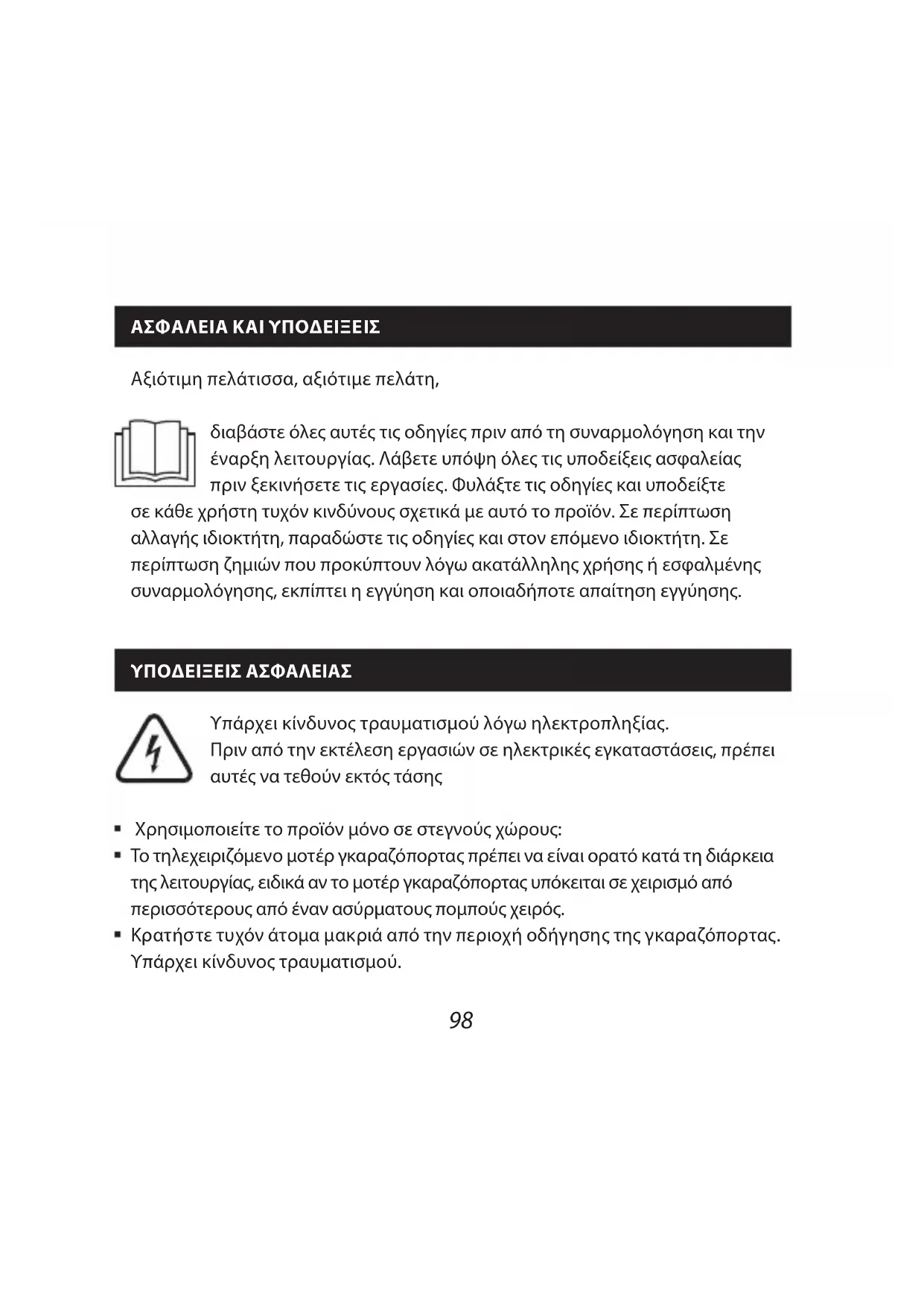 ΑΣΦΑΛΕΙΑ ΚΑΙ ΥΠΟΔΕΙΞΕΙΣ

Αξιότιμη πελάτισσα, αξιότιμε πελάτη,

διαβάστε όλες αυτές τις οδηγίες πριν από τη συναρμολόγηση και την έναρξη λειτουργίας. Λάβετε υπόψη όλες τις υποδείξεις ασφαλείας πριν ξεκινήσετε τις εργασίες. Φυλάξτε τις οδηγίες και υποδείξτε σε κάθε χρήστη τυχόν κινδύνους σχετικά με αυτό το προϊόν. Σε περίπτωση αλλαγής ιδιοκτήτη, παραδώστε τις οδηγίες και στον επόμενο ιδιοκτήτη. Σε περίπτωση ζημιών που προκύπτουν λόγω ακατάλληλης χρήσης ή εσφαλμένης συναρμολόγησης, εκπίπτει η εγγύηση και οποιαδήποτε απαίτηση εγγύησης.

ΥΠΟΔΕΙΞΕΙΣ ΑΣΦΑΛΕΙΑΣ

Υπάρχει κίνδυνος τραυματισμού λόγω ηλεκτροπληξίας.
Πριν από την εκτέλεση εργασιών σε ηλεκτρικές εγκαταστάσεις, πρέπει αυτές να τεθούν εκτός τάσης

▪ Χρησιμοποιείτε το προϊόν μόνο σε στεγνούς χώρους:
▪ Το τηλεχειριζόμενο μοτέρ γκαραζόπορτας πρέπει να είναι ορατό κατά τη διάρκεια της λειτουργίας, ειδικά αν το μοτέρ γκαραζόπορτας υπόκειται σε χειρισμό από περισσότερους από έναν ασύρματους πομπούς χειρός.
▪ Κρατήστε τυχόν άτομα μακριά από την περιοχή οδήγησης της γκαραζόπορτας. Υπάρχει κίνδυνος τραυματισμού.

98